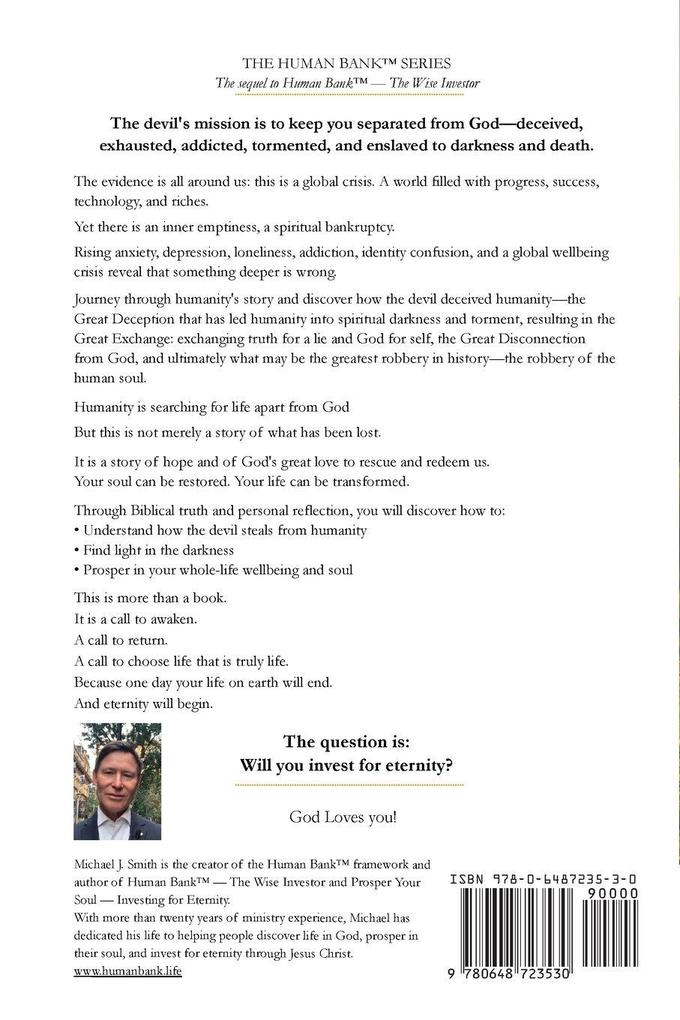 THE HUMAN BANK™ SERIES
The sequel to Human Bank™ — The Wise Investor

The devil's mission is to keep you separated from God—deceived, exhausted, addicted, tormented, and enslaved to darkness and death.

The evidence is all around us: this is a global crisis. A world filled with progress, success, technology, and riches.

Yet there is an inner emptiness, a spiritual bankruptcy.

Rising anxiety, depression, loneliness, addiction, identity confusion, and a global wellbeing crisis reveal that something deeper is wrong.

Journey through humanity's story and discover how the devil deceived humanity—the Great Deception that has led humanity into spiritual darkness and torment, resulting in the Great Exchange: exchanging truth for a lie and God for self, the Great Disconnection from God, and ultimately what may be the greatest robbery in history—the robbery of the human soul.

Humanity is searching for life apart from God

But this is not merely a story of what has been lost.

It is a story of hope and of God's great love to rescue and redeem us. Your soul can be restored. Your life can be transformed.

Through Biblical truth and personal reflection, you will discover how to:
• Understand how the devil steals from humanity
• Find light in the darkness
• Prosper in your whole-life wellbeing and soul

This is more than a book.
It is a call to awaken.
A call to return.
A call to choose life that is truly life.
Because one day your life on earth will end.
And eternity will begin.

The question is:
Will you invest for eternity?

God Loves you!

Michael J. Smith is the creator of the Human Bank™ framework and author of Human Bank™ — The Wise Investor and Prosper Your Soul — Investing for Eternity.
With more than twenty years of ministry experience, Michael has dedicated his life to helping people discover life in God, prosper in their soul, and invest for eternity through Jesus Christ.
www.humanbank.life

ISBN 978-0-6487235-3-0
90000
9 780648 723530